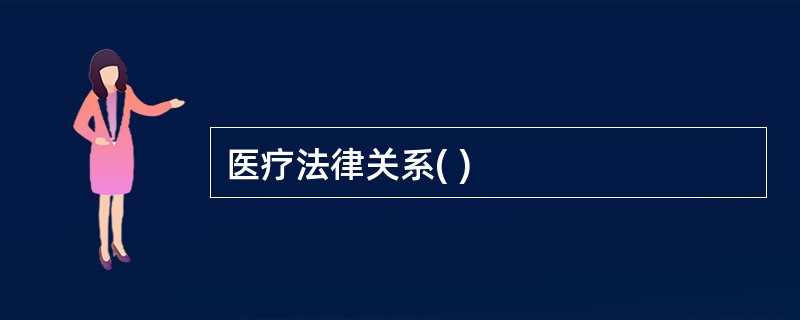 医疗法律关系( )